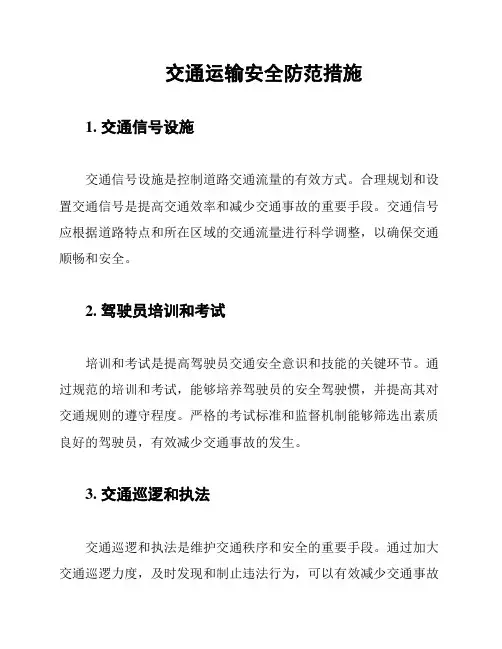 交通运输安全防范措施

1. 交通信号设施

交通信号设施是控制道路交通流量的有效方式。合理规划和设置交通信号是提高交通效率和减少交通事故的重要手段。交通信号应根据道路特点和所在区域的交通流量进行科学调整，以确保交通顺畅和安全。

2. 驾驶员培训和考试

培训和考试是提高驾驶员交通安全意识和技能的关键环节。通过规范的培训和考试，能够培养驾驶员的安全驾驶惯，并提高其对交通规则的遵守程度。严格的考试标准和监督机制能够筛选出素质良好的驾驶员，有效减少交通事故的发生。

3. 交通巡逻和执法

交通巡逻和执法是维护交通秩序和安全的重要手段。通过加大交通巡逻力度，及时发现和制止违法行为，可以有效减少交通事故